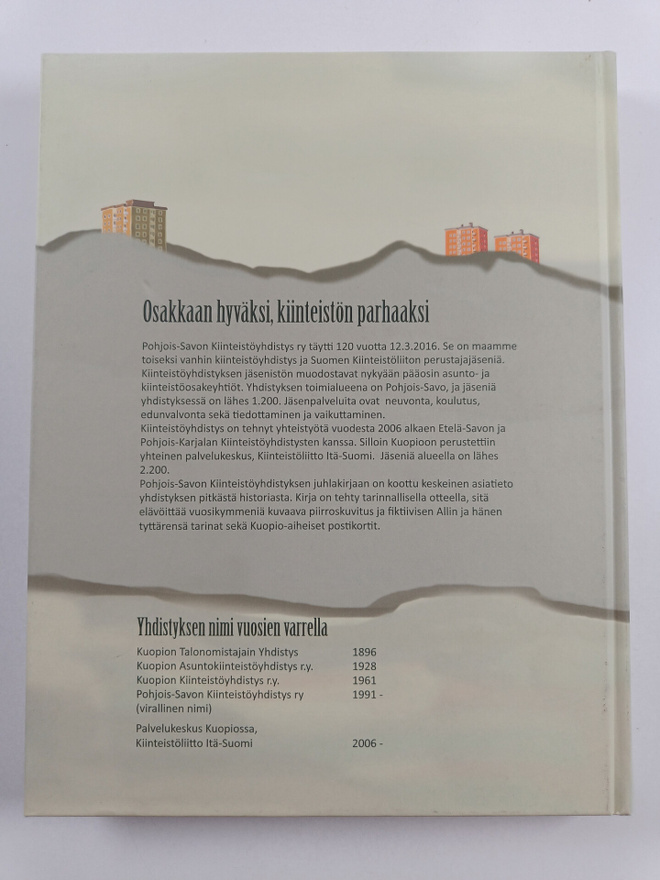 Osakkaan hyväksi, kiinteistön parhaaksi

Pohjois-Savon Kiinteistöyhdistys ry täytti 120 vuotta 12.3.2016. Se on maamme toiseksi vanhin kiinteistöyhdistys ja Suomen Kiinteistöliiton perustajajäseniä. Kiinteistöyhdistyksen jäsenistön muodostavat nykyään pääosin asunto- ja kiinteistöosakeyhtiöt. Yhdistyksen toimialueena on Pohjois-Savo, ja jäseniä yhdistyksessä on lähes 1.200. Jäsenpalveluita ovat neuvonta, koulutus, edunvalvonta sekä tiedottaminen ja vaikuttaminen.
Kiinteistöyhdistys on tehnyt yhteistyötä vuodesta 2006 alkaen Etelä-Savon ja Pohjois-Karjalan Kiinteistöyhdistysten kanssa. Silloin Kuopioon perustettiin yhteinen palvelukeskus, Kiinteistöliitto Itä-Suomi. Jäseniä alueella on lähes 2.200.
Pohjois-Savon Kiinteistöyhdistyksen juhlakirjaan on koottu keskeinen asiatieto yhdistyksen pitkästä historiasta. Kirja on tehty tarinnallisella otteella, sitä elävöittää vuosikymmeniä kuvaava piirroskuvitus ja fiktiivisen Allin ja hänen tyttärensä tarinat sekä Kuopio-aiheiset postikortit.

Yhdistyksen nimi vuosien varrella

| | |
|---|---|
| Kuopion Talonomistajain Yhdistys | 1896 |
| Kuopion Asuntokiinteistöyhdistys r.y. | 1928 |
| Kuopion Kiinteistöyhdistys r.y. | 1961 |
| Pohjois-Savon Kiinteistöyhdistys ry (virallinen nimi) | 1991 - |
| Palvelukeskus Kuopiossa, Kiinteistöliitto Itä-Suomi | 2006 - |